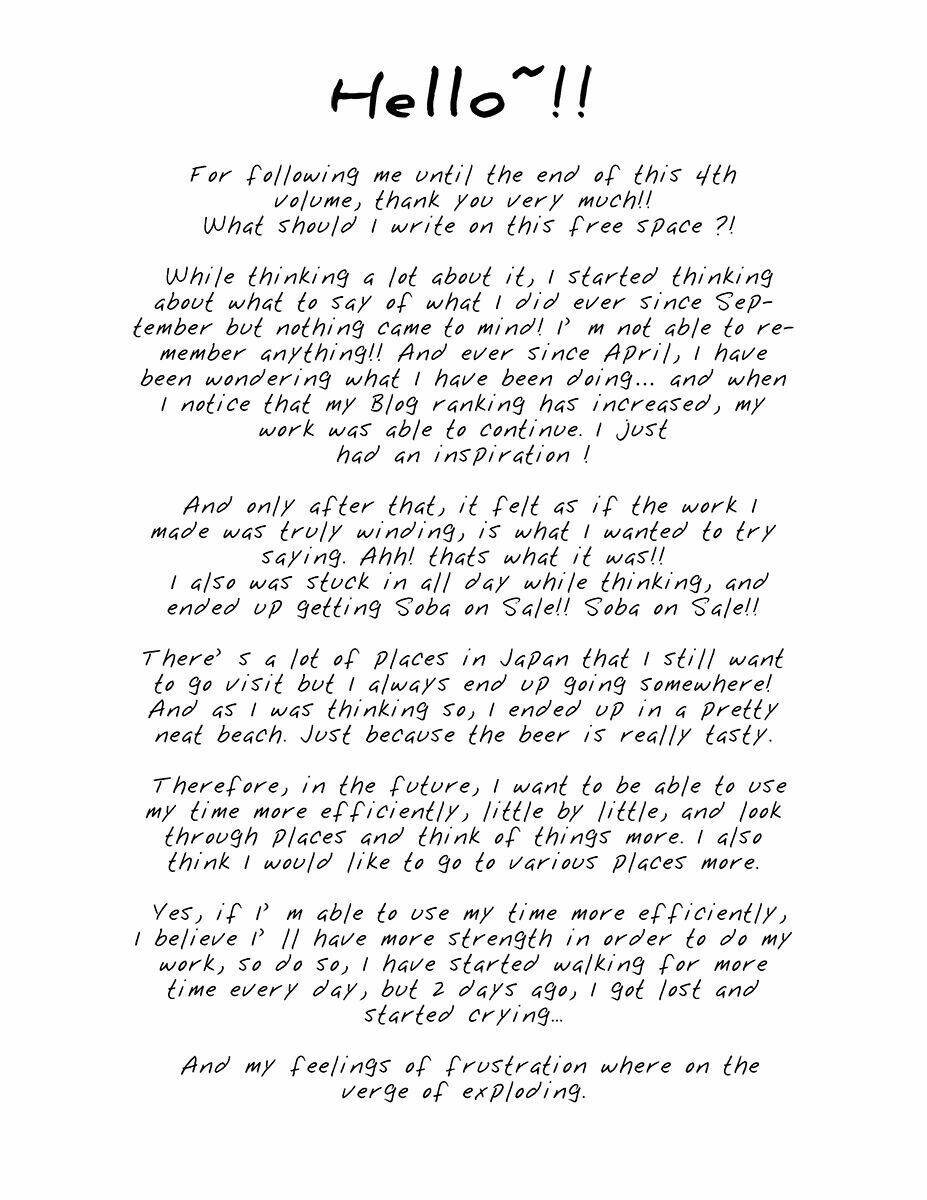 Hello~!!

For following me until the end of this 4th volume, thank you very much!! What should I write on this free space ?!

While thinking a lot about it, I started thinking about what to say of what I did ever since September but nothing came to mind! I' m not able to remember anything!! And ever since April, I have been wondering what I have been doing... and when I notice that my Blog ranking has increased, my work was able to continue. I just had an inspiration !

And only after that, it felt as if the work I made was truly winding, is what I wanted to try saying. Ahh! thats what it was!! I also was stuck in all day while thinking, and ended up getting Soba on Sale!! Soba on Sale!!

There' s a lot of places in Japan that I still want to go visit but I always end up going somewhere! And as I was thinking so, I ended up in a pretty neat beach. Just because the beer is really tasty.

Therefore, in the future, I want to be able to use my time more efficiently, little by little, and look through places and think of things more. I also think I would like to go to various places more.

Yes, if I' m able to use my time more efficiently, I believe I' ll have more strength in order to do my work, so do so, I have started walking for more time every day, but 2 days ago, I got lost and started crying...

And my feelings of frustration where on the verge of exploding.